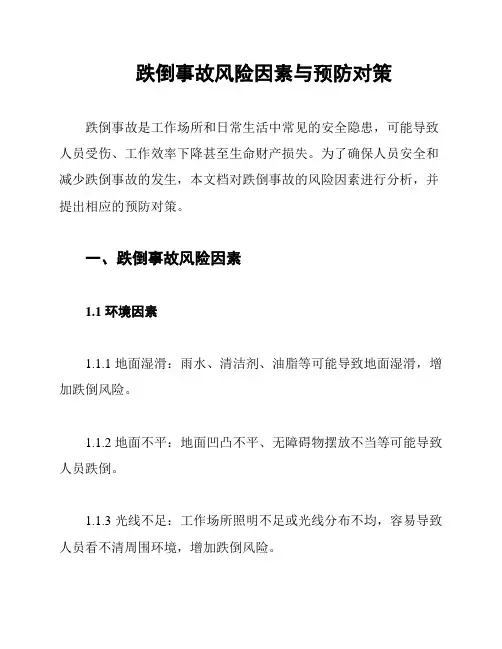 跌倒事故风险因素与预防对策

跌倒事故是工作场所和日常生活中常见的安全隐患，可能导致人员受伤、工作效率下降甚至生命财产损失。为了确保人员安全和减少跌倒事故的发生，本文档对跌倒事故的风险因素进行分析，并提出相应的预防对策。

一、跌倒事故风险因素

1.1 环境因素

1.1.1 地面湿滑：雨水、清洁剂、油脂等可能导致地面湿滑，增加跌倒风险。

1.1.2 地面不平：地面凹凸不平、无障碍物摆放不当等可能导致人员跌倒。

1.1.3 光线不足：工作场所照明不足或光线分布不均，容易导致人员看不清周围环境，增加跌倒风险。